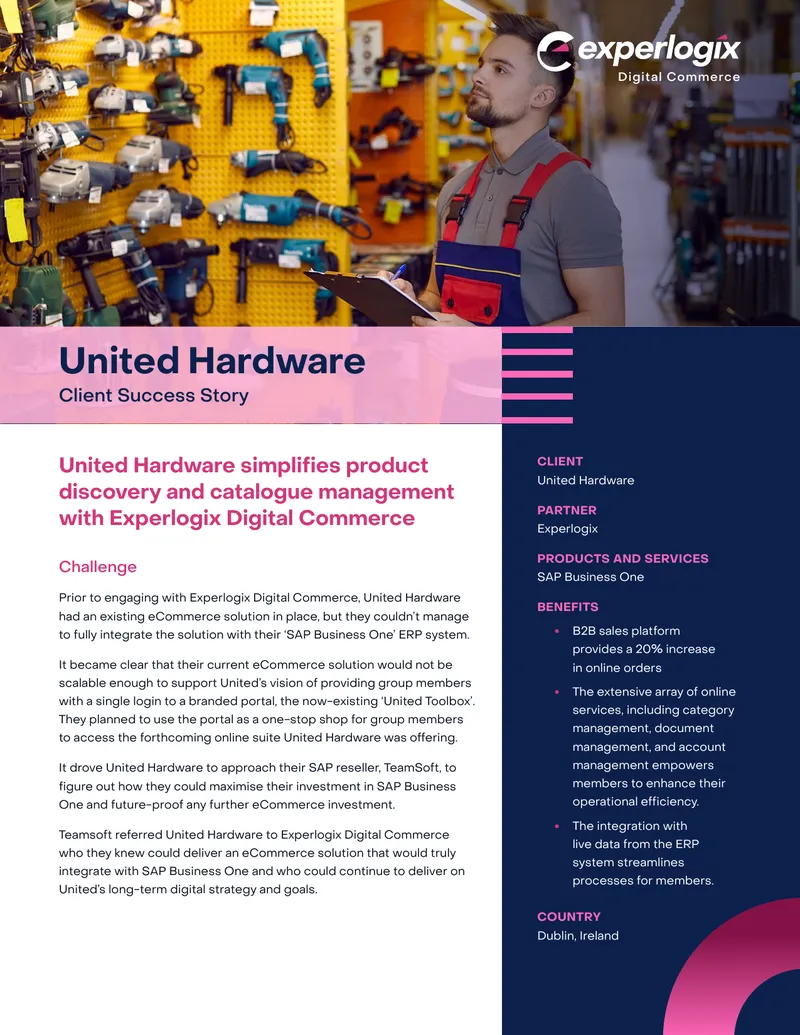 experlogix
Digital Commerce

United Hardware
Client Success Story

United Hardware simplifies product discovery and catalogue management with Experlogix Digital Commerce

Challenge

Prior to engaging with Experlogix Digital Commerce, United Hardware had an existing eCommerce solution in place, but they couldn't manage to fully integrate the solution with their 'SAP Business One' ERP system.

It became clear that their current eCommerce solution would not be scalable enough to support United's vision of providing group members with a single login to a branded portal, the now-existing 'United Toolbox'. They planned to use the portal as a one-stop shop for group members to access the forthcoming online suite United Hardware was offering.

It drove United Hardware to approach their SAP reseller, TeamSoft, to figure out how they could maximise their investment in SAP Business One and future-proof any further eCommerce investment.

Teamsoft referred United Hardware to Experlogix Digital Commerce who they knew could deliver an eCommerce solution that would truly integrate with SAP Business One and who could continue to deliver on United's long-term digital strategy and goals.

CLIENT
United Hardware

PARTNER
Experlogix

PRODUCTS AND SERVICES
SAP Business One

BENEFITS
• B2B sales platform provides a 20% increase in online orders
• The extensive array of online services, including category management, document management, and account management empowers members to enhance their operational efficiency.
• The integration with live data from the ERP system streamlines processes for members.

COUNTRY
Dublin, Ireland